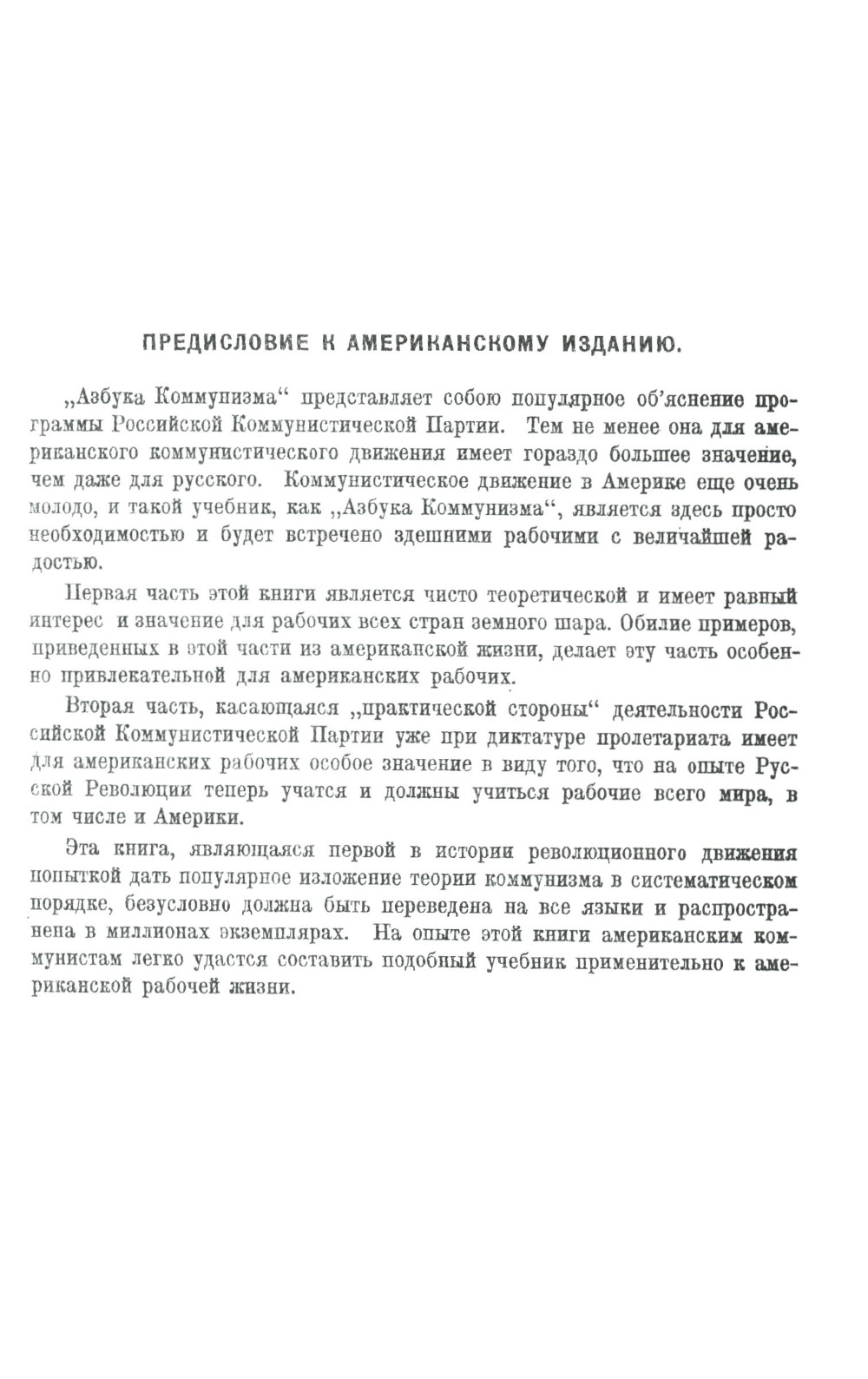 ПРЕДИСЛОВИЕ К АМЕРИКАНСКОМУ ИЗДАНИЮ.

„Азбука Коммунизма“ представляет собою популярное об'яснение программы Российской Коммунистической Партии. Тем не менее она для американского коммунистического движения имеет гораздо большее значение, чем даже для русского. Коммунистическое движение в Америке еще очень молодо, и такой учебник, как „Азбука Коммунизма“, является здесь просто необходимостью и будет встречено здешними рабочими с величайшей радостью.

Первая часть этой книги является чисто теоретической и имеет равный интерес и значение для рабочих всех стран земного шара. Обилие примеров, приведенных в этой части из американской жизни, делает эту часть особенно привлекательной для американских рабочих.

Вторая часть, касающаяся „практической стороны“ деятельности Российской Коммунистической Партии уже при диктатуре пролетариата имеет для американских рабочих особое значение в виду того, что на опыте Русской Революции теперь учатся и должны учиться рабочие всего мира, в том числе и Америки.

Эта книга, являющаяся первой в истории революционного движения попыткой дать популярное изложение теории коммунизма в систематическом порядке, безусловно должна быть переведена на все языки и распространена в миллионах экземплярах. На опыте этой книги американским коммунистам легко удастся составить подобный учебник применительно к американской рабочей жизни.